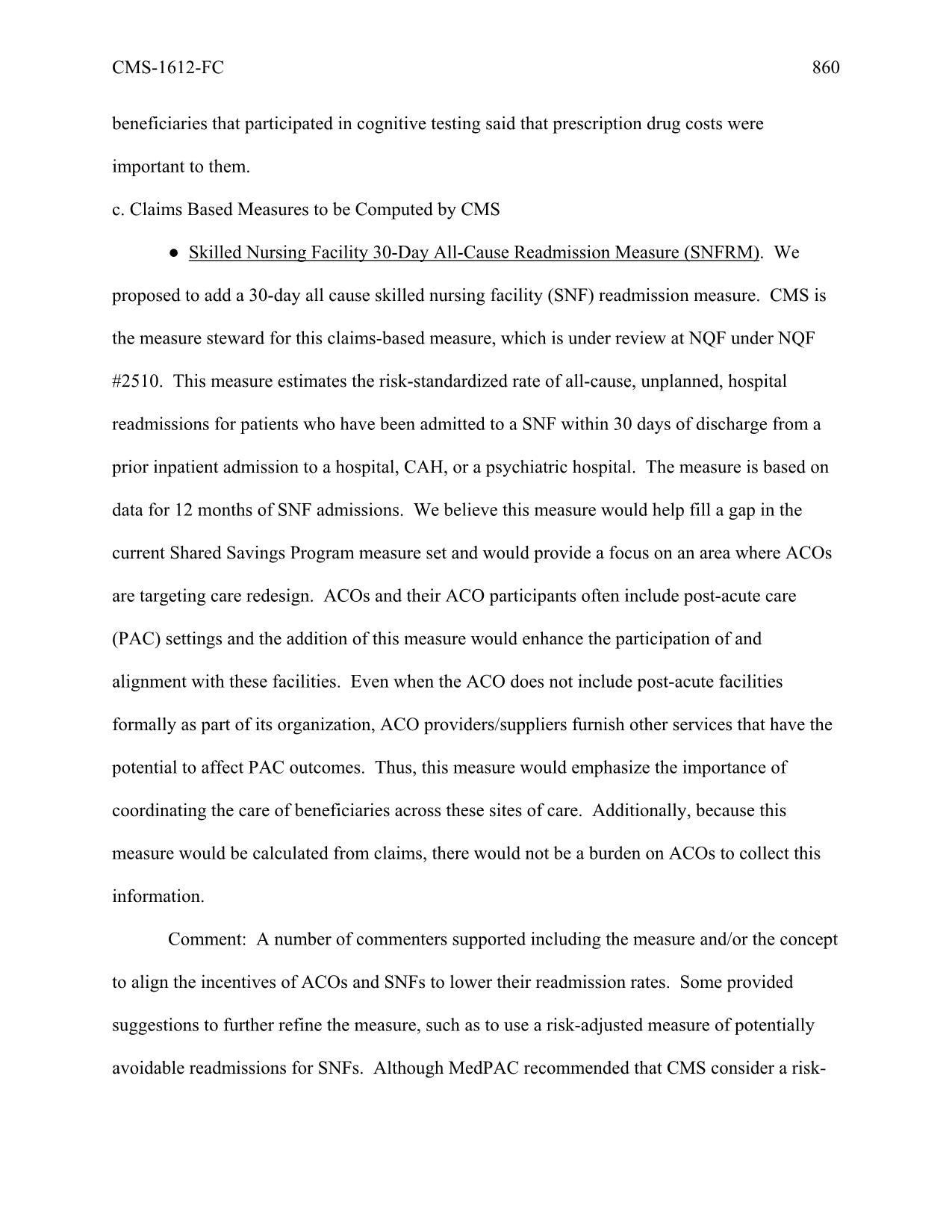 CMS-1612-FC 860

beneficiaries that participated in cognitive testing said that prescription drug costs were important to them.

c. Claims Based Measures to be Computed by CMS

● Skilled Nursing Facility 30-Day All-Cause Readmission Measure (SNFRM). We proposed to add a 30-day all cause skilled nursing facility (SNF) readmission measure. CMS is the measure steward for this claims-based measure, which is under review at NQF under NQF #2510. This measure estimates the risk-standardized rate of all-cause, unplanned, hospital readmissions for patients who have been admitted to a SNF within 30 days of discharge from a prior inpatient admission to a hospital, CAH, or a psychiatric hospital. The measure is based on data for 12 months of SNF admissions. We believe this measure would help fill a gap in the current Shared Savings Program measure set and would provide a focus on an area where ACOs are targeting care redesign. ACOs and their ACO participants often include post-acute care (PAC) settings and the addition of this measure would enhance the participation of and alignment with these facilities. Even when the ACO does not include post-acute facilities formally as part of its organization, ACO providers/suppliers furnish other services that have the potential to affect PAC outcomes. Thus, this measure would emphasize the importance of coordinating the care of beneficiaries across these sites of care. Additionally, because this measure would be calculated from claims, there would not be a burden on ACOs to collect this information.

Comment: A number of commenters supported including the measure and/or the concept to align the incentives of ACOs and SNFs to lower their readmission rates. Some provided suggestions to further refine the measure, such as to use a risk-adjusted measure of potentially avoidable readmissions for SNFs. Although MedPAC recommended that CMS consider a risk-